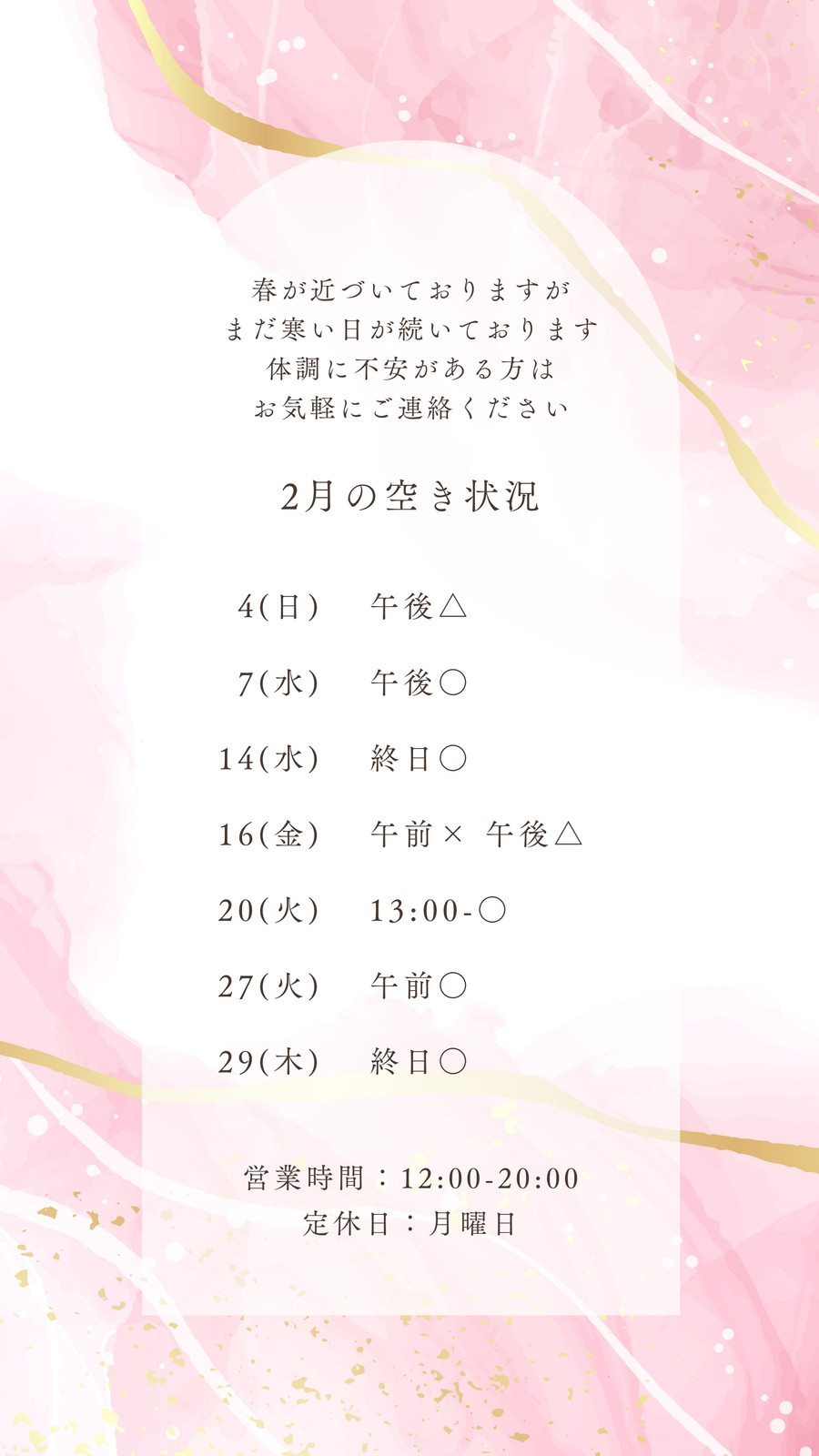 春が近づいておりますが
まだ寒い日が続いております
体調に不安がある方は
お気軽にご連絡ください

2月の空き状況

4(日) 午後△

7(水) 午後○

14(水) 終日○

16(金) 午前× 午後△

20(火) 13:00-○

27(火) 午前○

29(木) 終日○

営業時間：12:00-20:00
定休日：月曜日